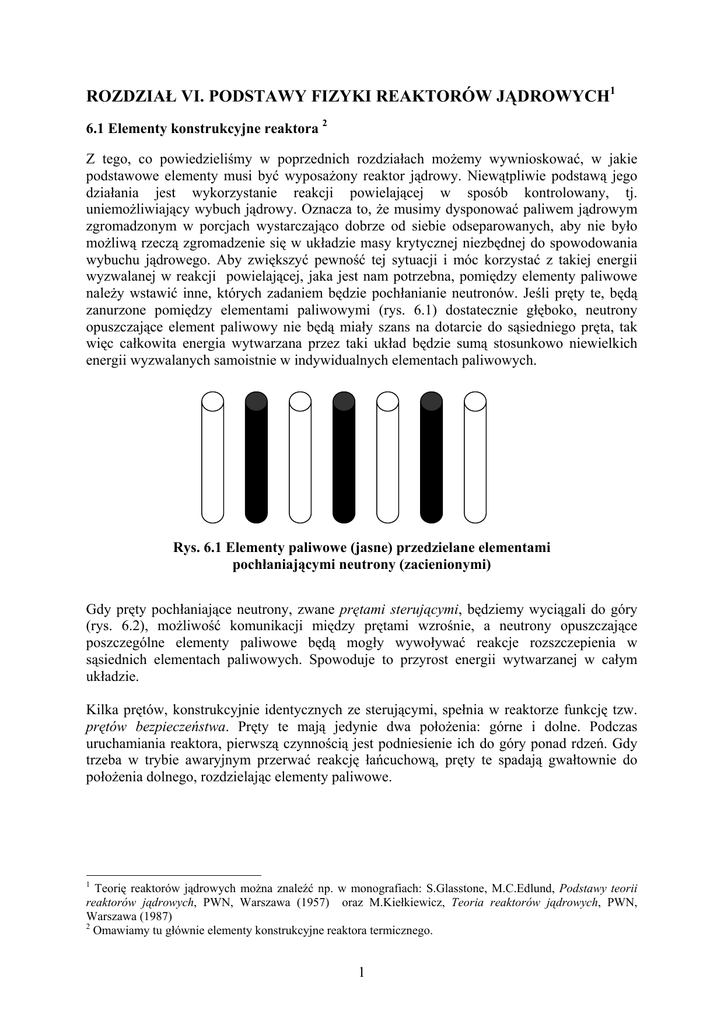 ROZDZIAŁ VI. PODSTAWY FIZYKI REAKTORÓW JĄDROWYCH$^1$

6.1 Elementy konstrukcyjne reaktora $^2$

Z tego, co powiedzieliśmy w poprzednich rozdziałach możemy wywnioskować, w jakie podstawowe elementy musi być wyposażony reaktor jądrowy. Niewątpliwie podstawą jego działania jest wykorzystanie reakcji powielającej w sposób kontrolowany, tj. uniemożliwiający wybuch jądrowy. Oznacza to, że musimy dysponować paliwem jądrowym zgromadzonym w porcjach wystarczająco dobrze od siebie odseparowanych, aby nie było możliwą rzeczą zgromadzenie się w układzie masy krytycznej niezbędnej do spowodowania wybuchu jądrowego. Aby zwiększyć pewność tej sytuacji i móc korzystać z takiej energii wyzwalanej w reakcji powielającej, jaka jest nam potrzebna, pomiędzy elementy paliwowe należy wstawić inne, których zadaniem będzie pochłanianie neutronów. Jeśli pręty te, będą zanurzone pomiędzy elementami paliwowymi (rys. 6.1) dostatecznie głęboko, neutrony opuszczające element paliwowy nie będą miały szans na dotarcie do sąsiedniego pręta, tak więc całkowita energia wytwarzana przez taki układ będzie sumą stosunkowo niewielkich energii wyzwalanych samoistnie w indywidualnych elementach paliwowych.

Rys. 6.1 Elementy paliwowe (jasne) przedzielane elementami pochłaniającymi neutrony (zacienionymi)

Gdy pręty pochłaniające neutrony, zwane prętami sterującymi, będziemy wyciągali do góry (rys. 6.2), możliwość komunikacji między prętami wzrośnie, a neutrony opuszczające poszczególne elementy paliwowe będą mogły wywoływać reakcje rozszczepienia w sąsiednich elementach paliwowych. Spowoduje to przyrost energii wytwarzanej w całym układzie.

Kilka prętów, konstrukcyjnie identycznych ze sterującymi, spełnia w reaktorze funkcję tzw. prętów bezpieczeństwa. Pręty te mają jedynie dwa położenia: górne i dolne. Podczas uruchamiania reaktora, pierwszą czynnością jest podniesienie ich do góry ponad rdzeń. Gdy trzeba w trybie awaryjnym przerwać reakcję łańcuchową, pręty te spadają gwałtownie do położenia dolnego, rozdzielając elementy paliwowe.

$^1$ Teorię reaktorów jądrowych można znaleźć np. w monografiach: S.Glasstone, M.C.Edlund, Podstawy teorii reaktorów jądrowych, PWN, Warszawa (1957) oraz M.Kiełkiewicz, Teoria reaktorów jądrowych, PWN, Warszawa (1987)
$^2$ Omawiamy tu głównie elementy konstrukcyjne reaktora termicznego.

1